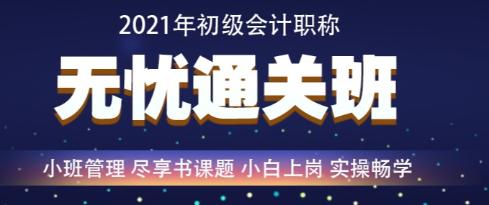 2021年初级会计职称

无忧通关班

小班管理 尽享书课题 小白上岗 实操畅学